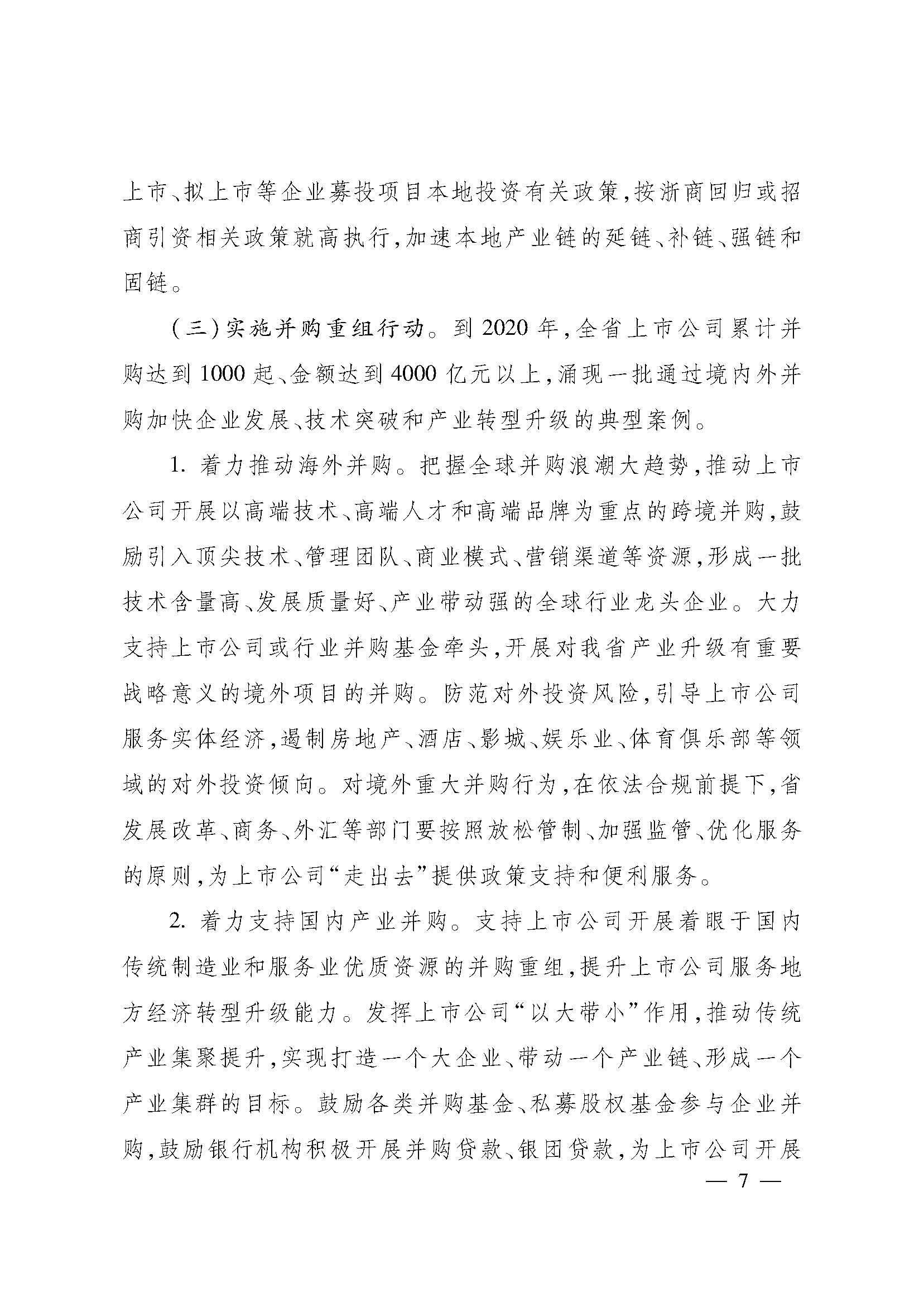 上市、拟上市等企业募投项目本地投资有关政策，按浙商回归或招商引资相关政策就高执行，加速本地产业链的延链、补链、强链和固链。

（三）实施并购重组行动。到 2020 年，全省上市公司累计并购达到 1000 起、金额达到 4000 亿元以上，涌现一批通过境内外并购加快企业发展、技术突破和产业转型升级的典型案例。

1. 着力推动海外并购。把握全球并购浪潮大趋势，推动上市公司开展以高端技术、高端人才和高端品牌为重点的跨境并购，鼓励引入顶尖技术、管理团队、商业模式、营销渠道等资源，形成一批技术含量高、发展质量好、产业带动强的全球行业龙头企业。大力支持上市公司或行业并购基金牵头，开展对我省产业升级有重要战略意义的境外项目的并购。防范对外投资风险，引导上市公司服务实体经济，遏制房地产、酒店、影城、娱乐业、体育俱乐部等领域的对外投资倾向。对境外重大并购行为，在依法合规前提下，省发展改革、商务、外汇等部门要按照放松管制、加强监管、优化服务的原则，为上市公司“走出去”提供政策支持和便利服务。

2. 着力支持国内产业并购。支持上市公司开展着眼于国内传统制造业和服务业优质资源的并购重组，提升上市公司服务地方经济转型升级能力。发挥上市公司“以大带小”作用，推动传统产业集聚提升，实现打造一个大企业、带动一个产业链、形成一个产业集群的目标。鼓励各类并购基金、私募股权基金参与企业并购，鼓励银行机构积极开展并购贷款、银团贷款，为上市公司开展

— 7 —